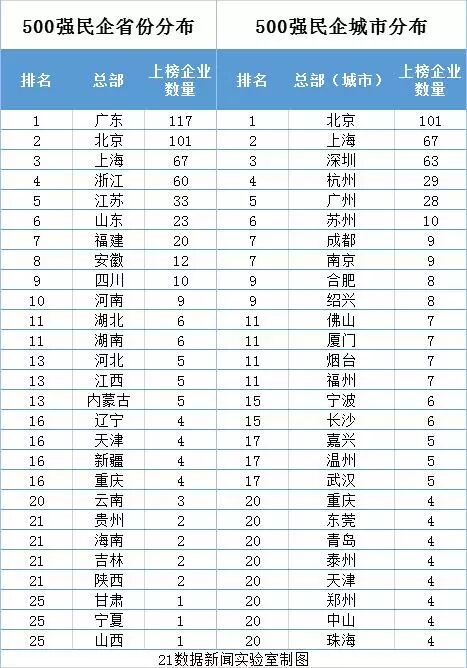 | 500强民企省份分布 | | | 500强民企城市分布 | | |
|---|---|---|---|---|---|
| 排名 | 总部 | 上榜企业数量 | 排名 | 总部（城市） | 上榜企业数量 |
| 1 | 广东 | 117 | 1 | 北京 | 101 |
| 2 | 北京 | 101 | 2 | 上海 | 67 |
| 3 | 上海 | 67 | 3 | 深圳 | 63 |
| 4 | 浙江 | 60 | 4 | 杭州 | 29 |
| 5 | 江苏 | 33 | 5 | 广州 | 28 |
| 6 | 山东 | 23 | 6 | 苏州 | 10 |
| 7 | 福建 | 20 | 7 | 成都 | 9 |
| 8 | 安徽 | 12 | 7 | 南京 | 9 |
| 9 | 四川 | 10 | 9 | 合肥 | 8 |
| 10 | 河南 | 9 | 9 | 绍兴 | 8 |
| 11 | 湖北 | 6 | 11 | 佛山 | 7 |
| 11 | 湖南 | 6 | 11 | 厦门 | 7 |
| 13 | 河北 | 5 | 11 | 烟台 | 7 |
| 13 | 江西 | 5 | 11 | 福州 | 7 |
| 13 | 内蒙古 | 5 | 15 | 宁波 | 6 |
| 16 | 辽宁 | 4 | 15 | 长沙 | 6 |
| 16 | 天津 | 4 | 17 | 嘉兴 | 5 |
| 16 | 新疆 | 4 | 17 | 温州 | 5 |
| 16 | 重庆 | 4 | 17 | 武汉 | 5 |
| 20 | 云南 | 3 | 20 | 重庆 | 4 |
| 21 | 贵州 | 2 | 20 | 东莞 | 4 |
| 21 | 海南 | 2 | 20 | 青岛 | 4 |
| 21 | 吉林 | 2 | 20 | 泰州 | 4 |
| 21 | 陕西 | 2 | 20 | 天津 | 4 |
| 25 | 甘肃 | 1 | 20 | 郑州 | 4 |
| 25 | 宁夏 | 1 | 20 | 中山 | 4 |
| 25 | 山西 | 1 | 20 | 珠海 | 4 |

21数据新闻实验室制图